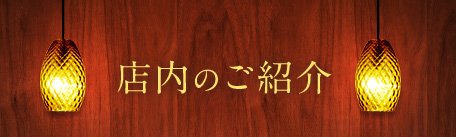 店内のご紹介